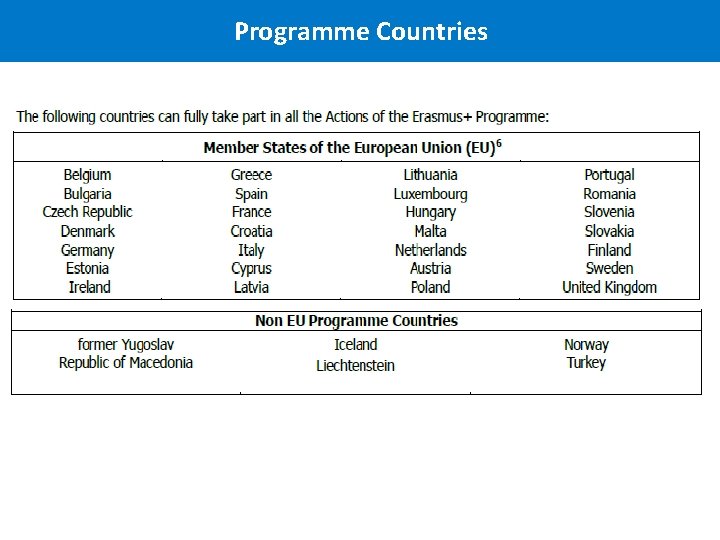 Programme Countries

The following countries can fully take part in all the Actions of the Erasmus+ Programme:

| Member States of the European Union (EU)$^6$ | | | |
|---|---|---|---|
| Belgium | Greece | Lithuania | Portugal |
| Bulgaria | Spain | Luxembourg | Romania |
| Czech Republic | France | Hungary | Slovenia |
| Denmark | Croatia | Malta | Slovakia |
| Germany | Italy | Netherlands | Finland |
| Estonia | Cyprus | Austria | Sweden |
| Ireland | Latvia | Poland | United Kingdom |

| Non EU Programme Countries | | |
|---|---|---|
| former Yugoslav Republic of Macedonia | Iceland Liechtenstein | Norway Turkey |